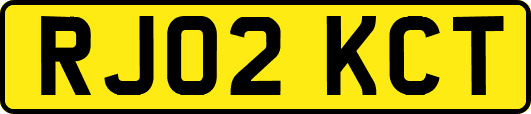 RJ02 KCT